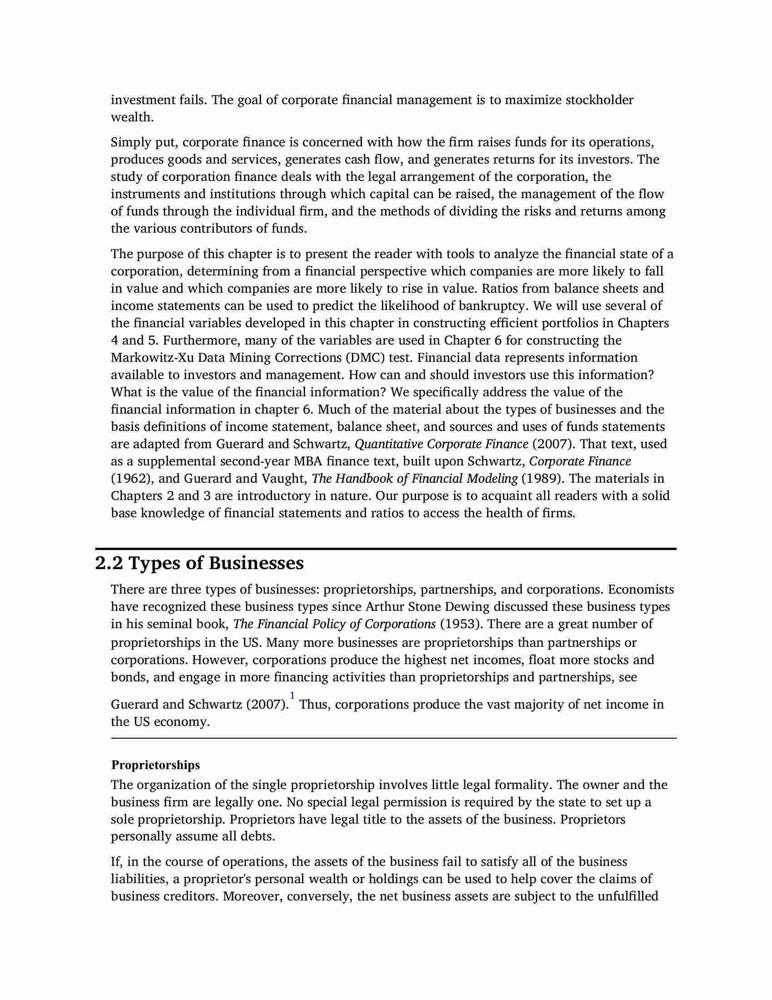 investment fails. The goal of corporate financial management is to maximize stockholder wealth.

Simply put, corporate finance is concerned with how the firm raises funds for its operations, produces goods and services, generates cash flow, and generates returns for its investors. The study of corporation finance deals with the legal arrangement of the corporation, the instruments and institutions through which capital can be raised, the management of the flow of funds through the individual firm, and the methods of dividing the risks and returns among the various contributors of funds.

The purpose of this chapter is to present the reader with tools to analyze the financial state of a corporation, determining from a financial perspective which companies are more likely to fall in value and which companies are more likely to rise in value. Ratios from balance sheets and income statements can be used to predict the likelihood of bankruptcy. We will use several of the financial variables developed in this chapter in constructing efficient portfolios in Chapters 4 and 5. Furthermore, many of the variables are used in Chapter 6 for constructing the Markowitz-Xu Data Mining Corrections (DMC) test. Financial data represents information available to investors and management. How can and should investors use this information? What is the value of the financial information? We specifically address the value of the financial information in chapter 6. Much of the material about the types of businesses and the basis definitions of income statement, balance sheet, and sources and uses of funds statements are adapted from Guerard and Schwartz, Quantitative Corporate Finance (2007). That text, used as a supplemental second-year MBA finance text, built upon Schwartz, Corporate Finance (1962), and Guerard and Vaught, The Handbook of Financial Modeling (1989). The materials in Chapters 2 and 3 are introductory in nature. Our purpose is to acquaint all readers with a solid base knowledge of financial statements and ratios to access the health of firms.

2.2 Types of Businesses

There are three types of businesses: proprietorships, partnerships, and corporations. Economists have recognized these business types since Arthur Stone Dewing discussed these business types in his seminal book, The Financial Policy of Corporations (1953). There are a great number of proprietorships in the US. Many more businesses are proprietorships than partnerships or corporations. However, corporations produce the highest net incomes, float more stocks and bonds, and engage in more financing activities than proprietorships and partnerships, see Guerard and Schwartz (2007).$^1$ Thus, corporations produce the vast majority of net income in the US economy.

Proprietorships

The organization of the single proprietorship involves little legal formality. The owner and the business firm are legally one. No special legal permission is required by the state to set up a sole proprietorship. Proprietors have legal title to the assets of the business. Proprietors personally assume all debts.

If, in the course of operations, the assets of the business fail to satisfy all of the business liabilities, a proprietor's personal wealth or holdings can be used to help cover the claims of business creditors. Moreover, conversely, the net business assets are subject to the unfulfilled